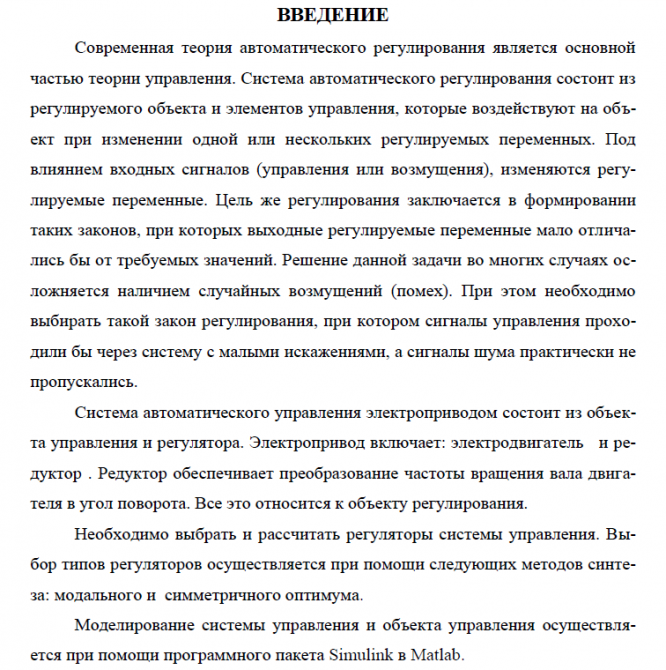 ВВЕДЕНИЕ

Современная теория автоматического регулирования является основной частью теории управления. Система автоматического регулирования состоит из регулируемого объекта и элементов управления, которые воздействуют на объект при изменении одной или нескольких регулируемых переменных. Под влиянием входных сигналов (управления или возмущения), изменяются регулируемые переменные. Цель же регулирования заключается в формировании таких законов, при которых выходные регулируемые переменные мало отличались бы от требуемых значений. Решение данной задачи во многих случаях осложняется наличием случайных возмущений (помех). При этом необходимо выбирать такой закон регулирования, при котором сигналы управления проходили бы через систему с малыми искажениями, а сигналы шума практически не пропускались.

Система автоматического управления электроприводом состоит из объекта управления и регулятора. Электропривод включает: электродвигатель и редуктор . Редуктор обеспечивает преобразование частоты вращения вала двигателя в угол поворота. Все это относится к объекту регулирования.

Необходимо выбрать и рассчитать регуляторы системы управления. Выбор типов регуляторов осуществляется при помощи следующих методов синтеза: модального и симметричного оптимума.

Моделирование системы управления и объекта управления осуществляется при помощи программного пакета Simulink в Matlab.